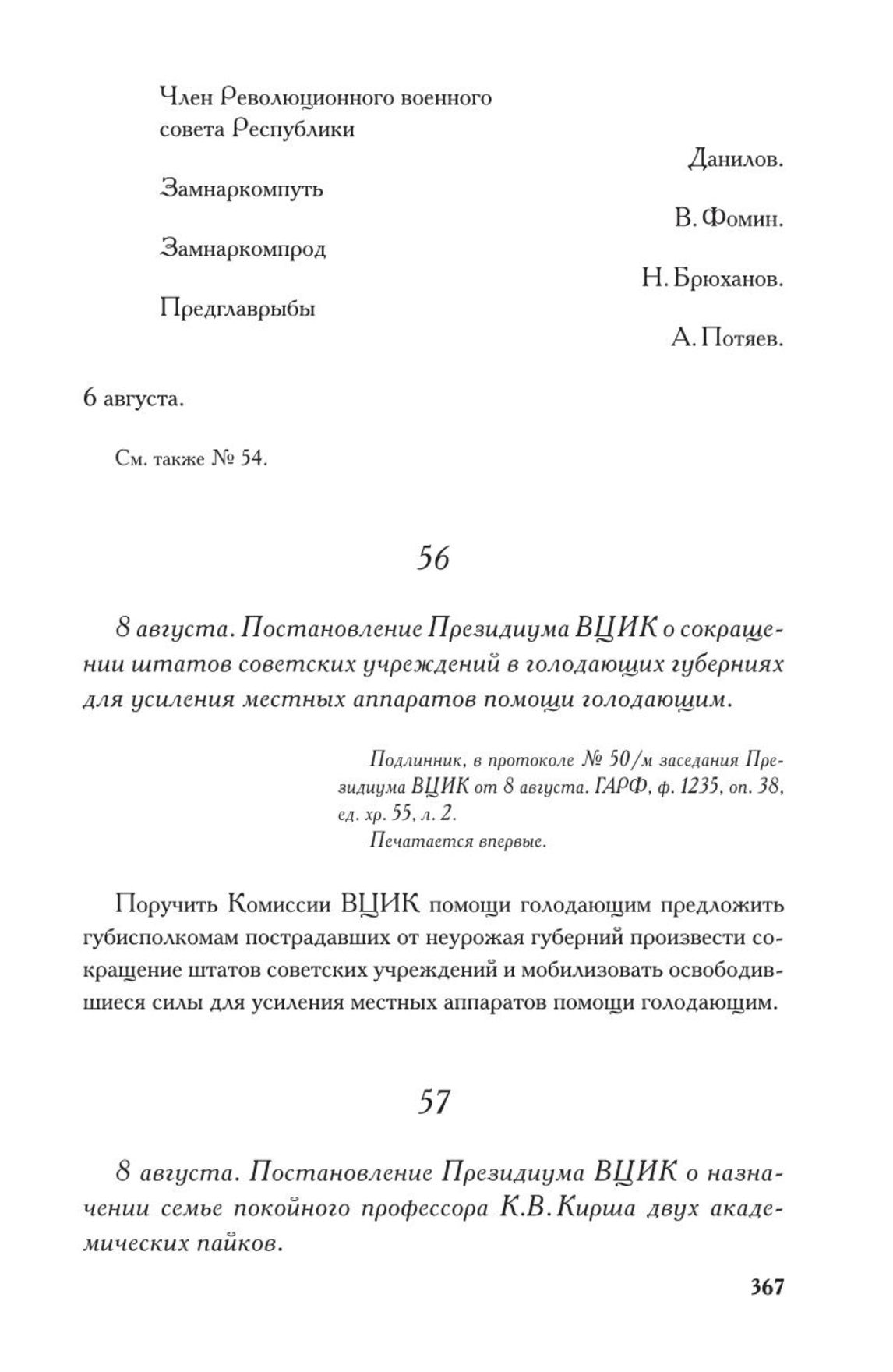 Член Революционного военного совета Республики

Данилов.

Замнаркомпуть

В. Фомин.

Замнаркомпрод

Н. Брюханов.

Предглаврыбы

А. Потяев.

6 августа.

См. также № 54.

56

8 августа. Постановление Президиума ВЦИК о сокращении штатов советских учреждений в голодающих губерниях для усиления местных аппаратов помощи голодающим.

Подлинник, в протоколе № 50/м заседания Президиума ВЦИК от 8 августа. ГАРФ, ф. 1235, оп. 38, ед. хр. 55, л. 2.
Печатается впервые.

Поручить Комиссии ВЦИК помощи голодающим предложить губисполкомам пострадавших от неурожая губерний произвести сокращение штатов советских учреждений и мобилизовать освободившиеся силы для усиления местных аппаратов помощи голодающим.

57

8 августа. Постановление Президиума ВЦИК о назначении семье покойного профессора К.В. Кирша двух академических пайков.

367